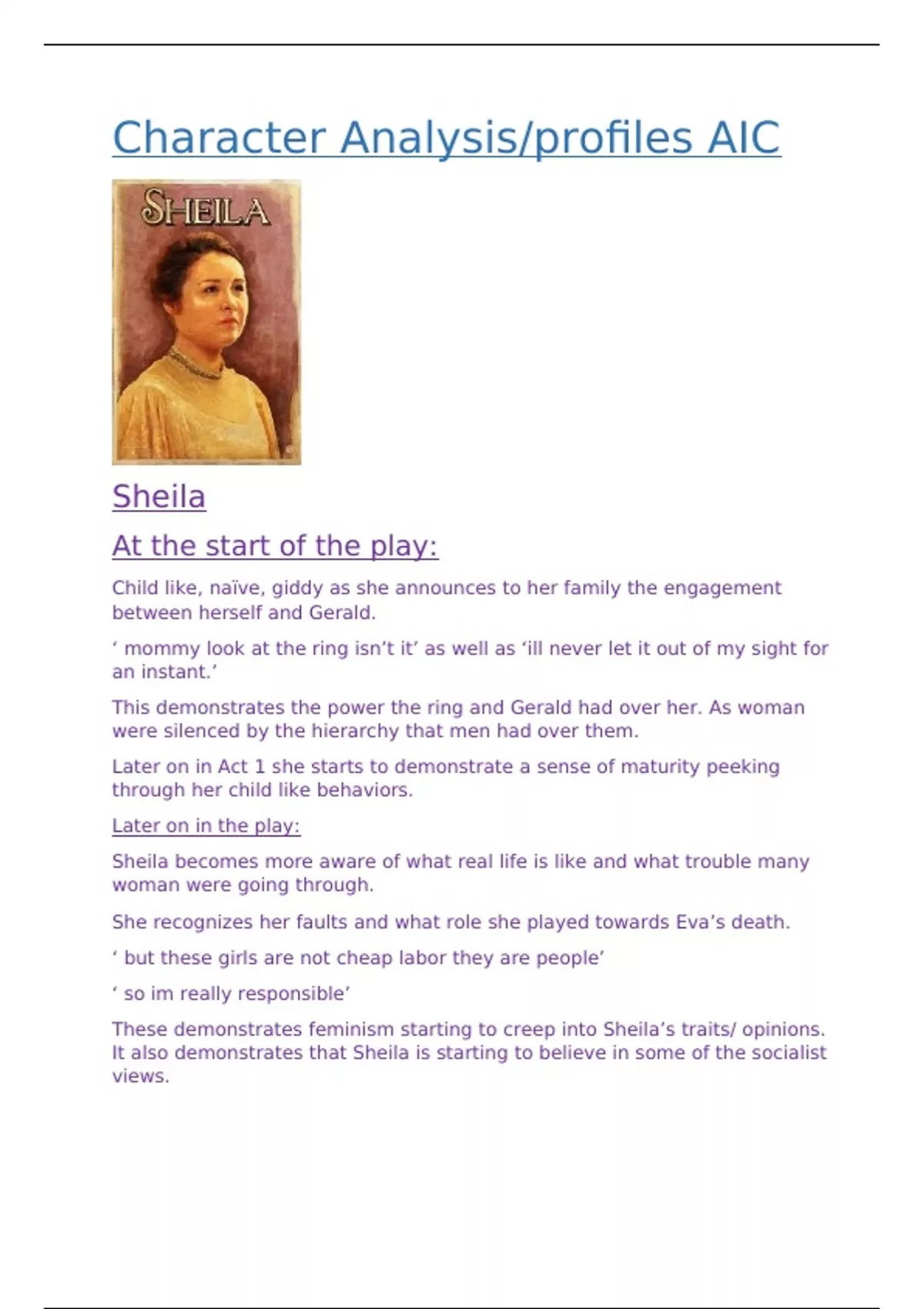 Character Analysis/profiles AIC

SHEILA

Sheila

At the start of the play:

Child like, naïve, giddy as she announces to her family the engagement between herself and Gerald.

‘ mommy look at the ring isn’t it’ as well as ‘ill never let it out of my sight for an instant.’

This demonstrates the power the ring and Gerald had over her. As woman were silenced by the hierarchy that men had over them.

Later on in Act 1 she starts to demonstrate a sense of maturity peeking through her child like behaviors.

Later on in the play:

Sheila becomes more aware of what real life is like and what trouble many woman were going through.

She recognizes her faults and what role she played towards Eva’s death.

‘ but these girls are not cheap labor they are people’

‘ so im really responsible’

These demonstrates feminism starting to creep into Sheila’s traits/ opinions. It also demonstrates that Sheila is starting to believe in some of the socialist views.